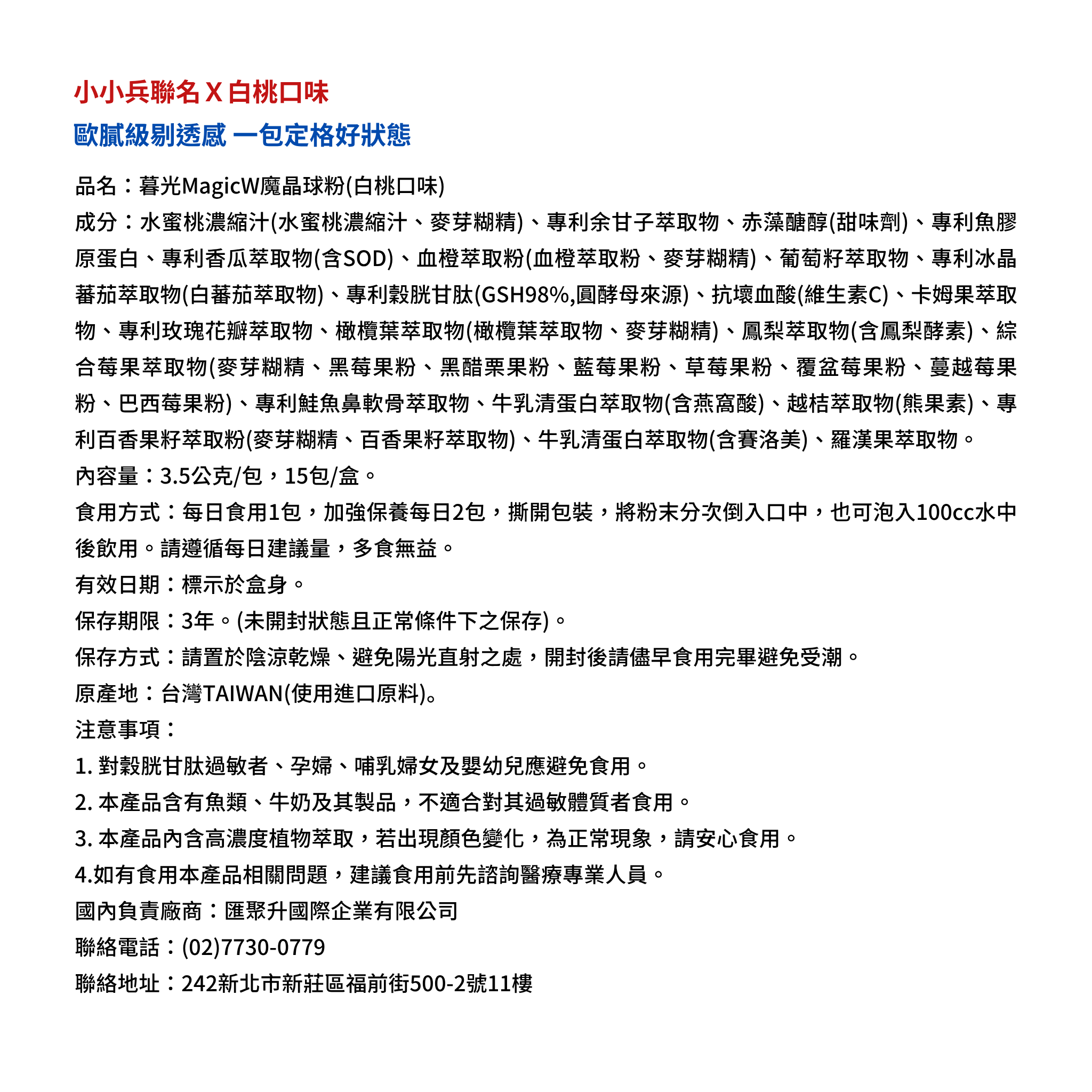 小小兵聯名 X 白桃口味

歐膩級剔透感 一包定格好狀態

品名：暮光MagicW魔晶球粉(白桃口味)

成分：水蜜桃濃縮汁(水蜜桃濃縮汁、麥芽糊精)、專利余甘子萃取物、赤藻醣醇(甜味劑)、專利魚膠原蛋白、專利香瓜萃取物(含SOD)、血橙萃取粉(血橙萃取粉、麥芽糊精)、葡萄籽萃取物、專利冰晶蕃茄萃取物(白蕃茄萃取物)、專利穀胱甘肽(GSH98%,圓酵母來源)、抗壞血酸(維生素C)、卡姆果萃取物、專利玫瑰花瓣萃取物、橄欖葉萃取物(橄欖葉萃取物、麥芽糊精)、鳳梨萃取物(含鳳梨酵素)、綜合莓果萃取物(麥芽糊精、黑莓果粉、黑醋栗果粉、藍莓果粉、草莓果粉、覆盆莓果粉、蔓越莓果粉、巴西莓果粉)、專利鮭魚鼻軟骨萃取物、牛乳清蛋白萃取物(含燕窩酸)、越桔萃取物(熊果素)、專利百香果籽萃取粉(麥芽糊精、百香果籽萃取物)、牛乳清蛋白萃取物(含賽洛美)、羅漢果萃取物。

內容量：3.5公克/包，15包/盒。

食用方式：每日食用1包，加強保養每日2包，撕開包裝，將粉末分次倒入口中，也可泡入100cc水中後飲用。請遵循每日建議量，多食無益。

有效日期：標示於盒身。

保存期限：3年。(未開封狀態且正常條件下之保存)。

保存方式：請置於陰涼乾燥、避免陽光直射之處，開封後請儘早食用完畢避免受潮。

原產地：台灣TAIWAN(使用進口原料)。

注意事項：

1. 對穀胱甘肽過敏者、孕婦、哺乳婦女及嬰幼兒應避免食用。

2. 本產品含有魚類、牛奶及其製品，不適合對其過敏體質者食用。

3. 本產品內含高濃度植物萃取，若出現顏色變化，為正常現象，請安心食用。

4.如有食用本產品相關問題，建議食用前先諮詢醫療專業人員。

國內負責廠商：匯聚升國際企業有限公司

聯絡電話：(02)7730-0779

聯絡地址：242新北市新莊區福前街500-2號11樓